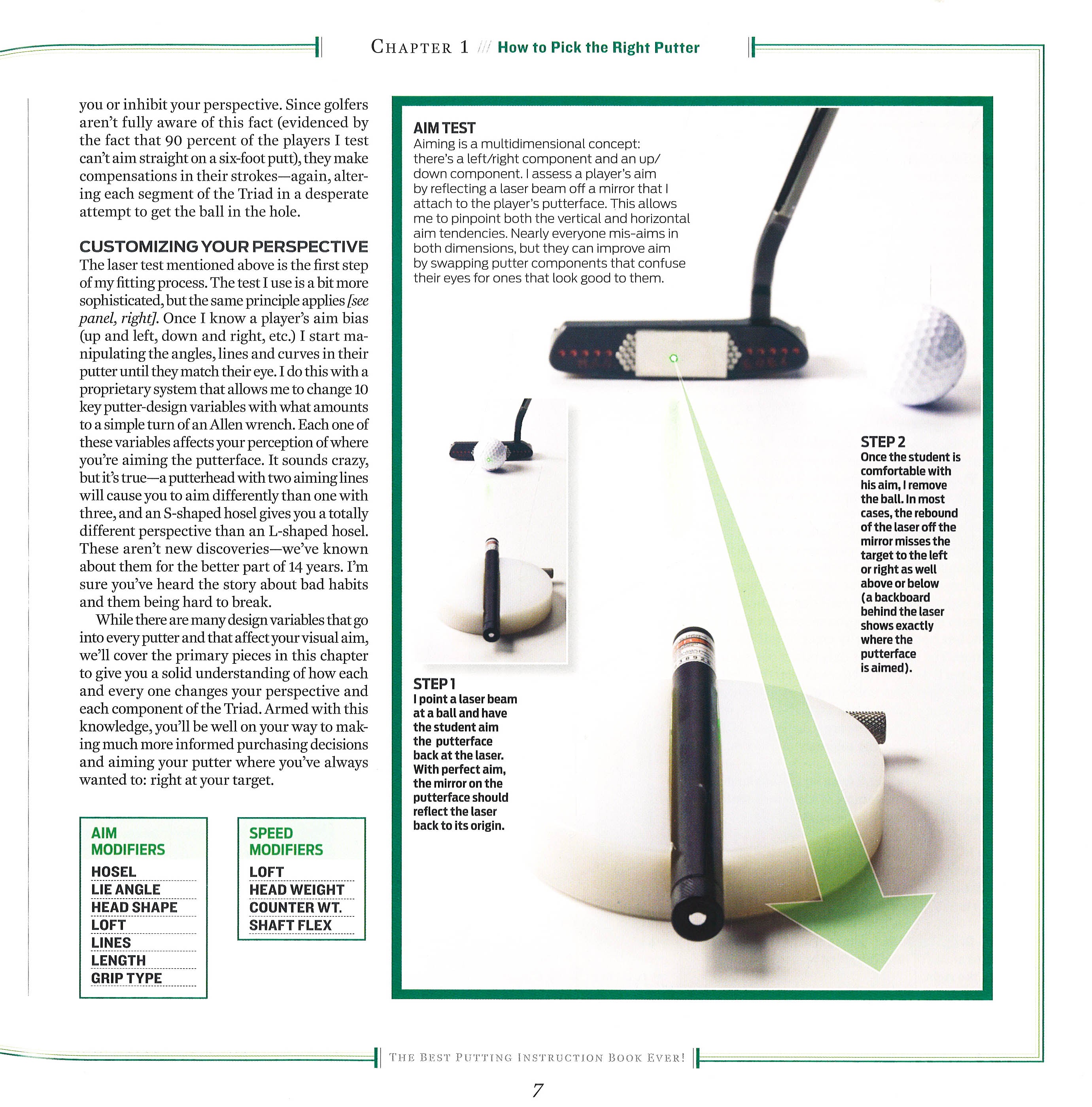 CHAPTER 1 /// How to Pick the Right Putter

you or inhibit your perspective. Since golfers aren't fully aware of this fact (evidenced by the fact that 90 percent of the players I test can't aim straight on a six-foot putt), they make compensations in their strokes—again, altering each segment of the Triad in a desperate attempt to get the ball in the hole.

CUSTOMIZING YOUR PERSPECTIVE

The laser test mentioned above is the first step of my fitting process. The test I use is a bit more sophisticated, but the same principle applies [see panel, right]. Once I know a player's aim bias (up and left, down and right, etc.) I start manipulating the angles, lines and curves in their putter until they match their eye. I do this with a proprietary system that allows me to change 10 key putter-design variables with what amounts to a simple turn of an Allen wrench. Each one of these variables affects your perception of where you're aiming the putterface. It sounds crazy, but it's true—a putterhead with two aiming lines will cause you to aim differently than one with three, and an S-shaped hosel gives you a totally different perspective than an L-shaped hosel. These aren't new discoveries—we've known about them for the better part of 14 years. I'm sure you've heard the story about bad habits and them being hard to break.

While there are many design variables that go into every putter and that affect your visual aim, we'll cover the primary pieces in this chapter to give you a solid understanding of how each and every one changes your perspective and each component of the Triad. Armed with this knowledge, you'll be well on your way to making much more informed purchasing decisions and aiming your putter where you've always wanted to: right at your target.

AIM MODIFIERS
HOSEL
LIE ANGLE
HEAD SHAPE
LOFT
LINES
LENGTH
GRIP TYPE

SPEED MODIFIERS
LOFT
HEAD WEIGHT
COUNTER WT.
SHAFT FLEX

AIM TEST
Aiming is a multidimensional concept: there's a left/right component and an up/down component. I assess a player's aim by reflecting a laser beam off a mirror that I attach to the player's putterface. This allows me to pinpoint both the vertical and horizontal aim tendencies. Nearly everyone mis-aims in both dimensions, but they can improve aim by swapping putter components that confuse their eyes for ones that look good to them.

STEP 1
I point a laser beam at a ball and have the student aim the putterface back at the laser. With perfect aim, the mirror on the putterface should reflect the laser back to its origin.

STEP 2
Once the student is comfortable with his aim, I remove the ball. In most cases, the rebound of the laser off the mirror misses the target to the left or right as well above or below (a backboard behind the laser shows exactly where the putterface is aimed).

THE BEST PUTTING INSTRUCTION BOOK EVER!

7